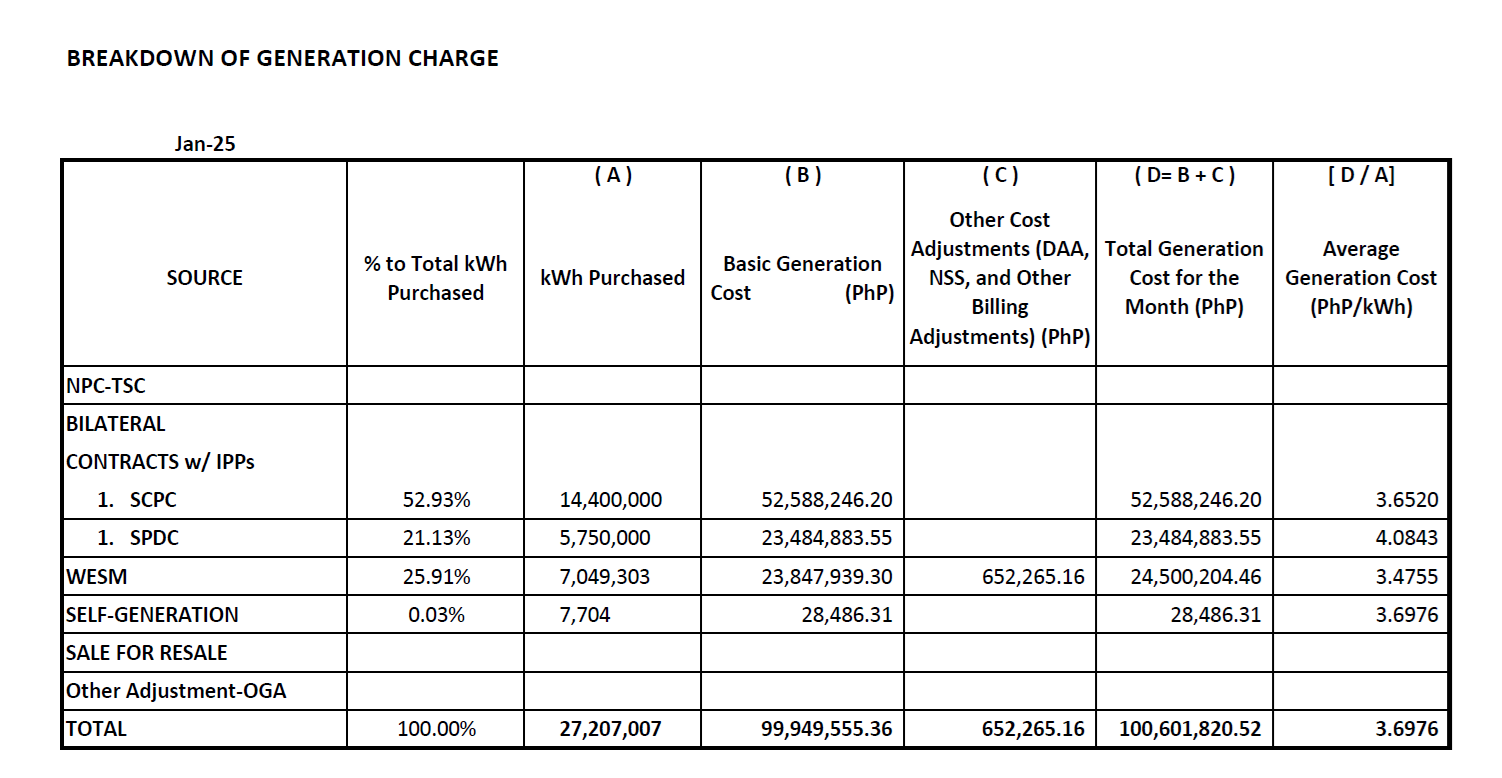 BREAKDOWN OF GENERATION CHARGE

Jan-25

| SOURCE | % to Total kWh Purchased | ( A ) kWh Purchased | ( B ) Basic Generation Cost (PhP) | ( C ) Other Cost Adjustments (DAA, NSS, and Other Billing Adjustments) (PhP) | ( D= B + C ) Total Generation Cost for the Month (PhP) | [ D / A] Average Generation Cost (PhP/kWh) |
|---|---|---|---|---|---|---|
| NPC-TSC | | | | | | |
| BILATERAL CONTRACTS w/ IPPs | | | | | | |
| 1. SCPC | 52.93% | 14,400,000 | 52,588,246.20 | | 52,588,246.20 | 3.6520 |
| 1. SPDC | 21.13% | 5,750,000 | 23,484,883.55 | | 23,484,883.55 | 4.0843 |
| WESM | 25.91% | 7,049,303 | 23,847,939.30 | 652,265.16 | 24,500,204.46 | 3.4755 |
| SELF-GENERATION | 0.03% | 7,704 | 28,486.31 | | 28,486.31 | 3.6976 |
| SALE FOR RESALE | | | | | | |
| Other Adjustment-OGA | | | | | | |
| TOTAL | 100.00% | 27,207,007 | 99,949,555.36 | 652,265.16 | 100,601,820.52 | 3.6976 |